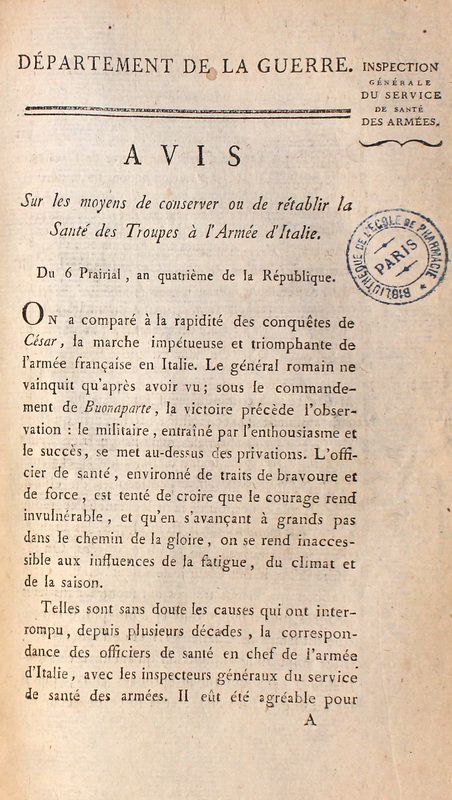 DÉPARTEMENT DE LA GUERRE.

INSPECTION GÉNÉRALE DU SERVICE DE SANTÉ DES ARMÉES.

AVIS

Sur les moyens de conserver ou de rétablir la Santé des Troupes à l'Armée d'Italie.

BIBLIOTHÈQUE DE L'ÉCOLE DE PHARMACIE PARIS

Du 6 Prairial, an quatrième de la République.

ON a comparé à la rapidité des conquêtes de César, la marche impétueuse et triomphante de l'armée française en Italie. Le général romain ne vainquit qu'après avoir vu; sous le commandement de Buonaparte, la victoire précède l'observation : le militaire, entraîné par l'enthousiasme et le succès, se met au-dessus des privations. L'officier de santé, environné de traits de bravoure et de force, est tenté de croire que le courage rend invulnérable, et qu'en s'avançant à grands pas dans le chemin de la gloire, on se rend inaccessible aux influences de la fatigue, du climat et de la saison.

Telles sont sans doute les causes qui ont interrompu, depuis plusieurs décades, la correspondance des officiers de santé en chef de l'armée d'Italie, avec les inspecteurs généraux du service de santé des armées. Il eût été agréable pour

A